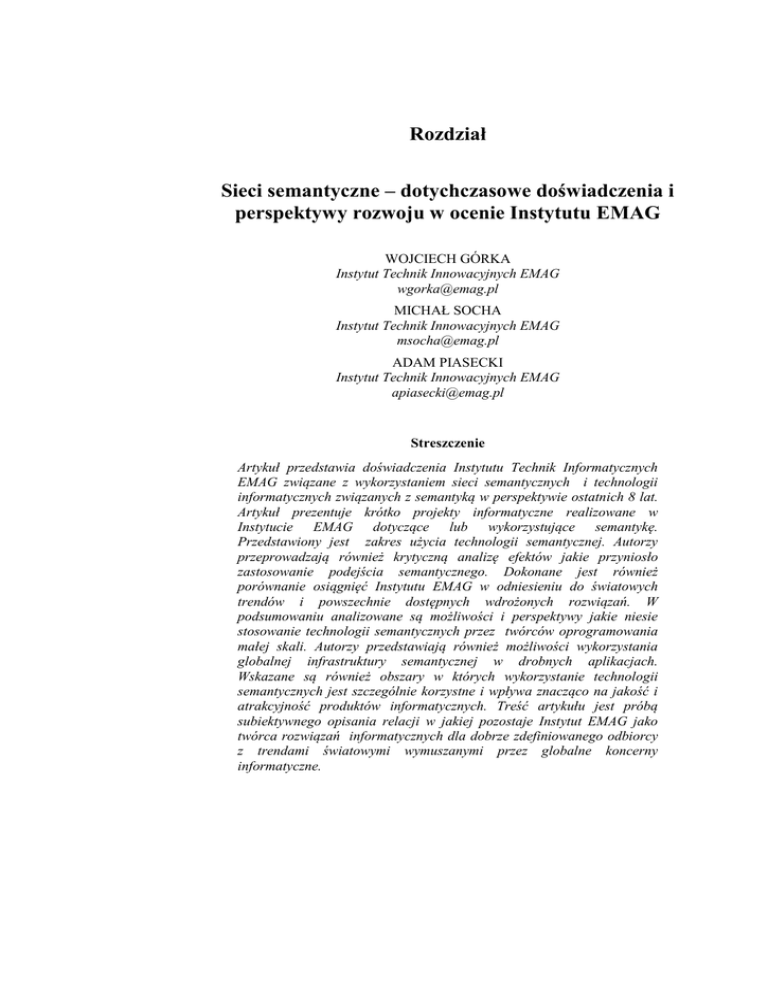 Rozdział

Sieci semantyczne – dotychczasowe doświadczenia i perspektywy rozwoju w ocenie Instytutu EMAG

WOJCIECH GÓRKA
Instytut Technik Innowacyjnych EMAG
wgorka@emag.pl

MICHAŁ SOCHA
Instytut Technik Innowacyjnych EMAG
msocha@emag.pl

ADAM PIASECKI
Instytut Technik Innowacyjnych EMAG
apiasecki@emag.pl

Streszczenie

Artykuł przedstawia doświadczenia Instytutu Technik Informatycznych EMAG związane z wykorzystaniem sieci semantycznych i technologii informatycznych związanych z semantyką w perspektywie ostatnich 8 lat. Artykuł prezentuje krótko projekty informatyczne realizowane w Instytucie EMAG dotyczące lub wykorzystujące semantykę. Przedstawiony jest zakres użycia technologii semantycznej. Autorzy przeprowadzają również krytyczną analizę efektów jakie przyniosło zastosowanie podejścia semantycznego. Dokonane jest również porównanie osiągnięć Instytutu EMAG w odniesieniu do światowych trendów i powszechnie dostępnych wdrożonych rozwiązań. W podsumowaniu analizowane są możliwości i perspektywy jakie niesie stosowanie technologii semantycznych przez twórców oprogramowania małej skali. Autorzy przedstawiają również możliwości wykorzystania globalnej infrastruktury semantycznej w drobnych aplikacjach. Wskazane są również obszary w których wykorzystanie technologii semantycznych jest szczególnie korzystne i wpływa znacząco na jakość i atrakcyjność produktów informatycznych. Treść artykułu jest próbą subiektywnego opisania relacji w jakiej pozostaje Instytut EMAG jako twórca rozwiązań informatycznych dla dobrze zdefiniowanego odbiorcy z trendami światowymi wymuszanymi przez globalne koncerny informatyczne.